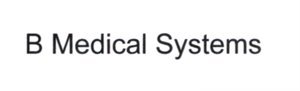 B Medical Systems